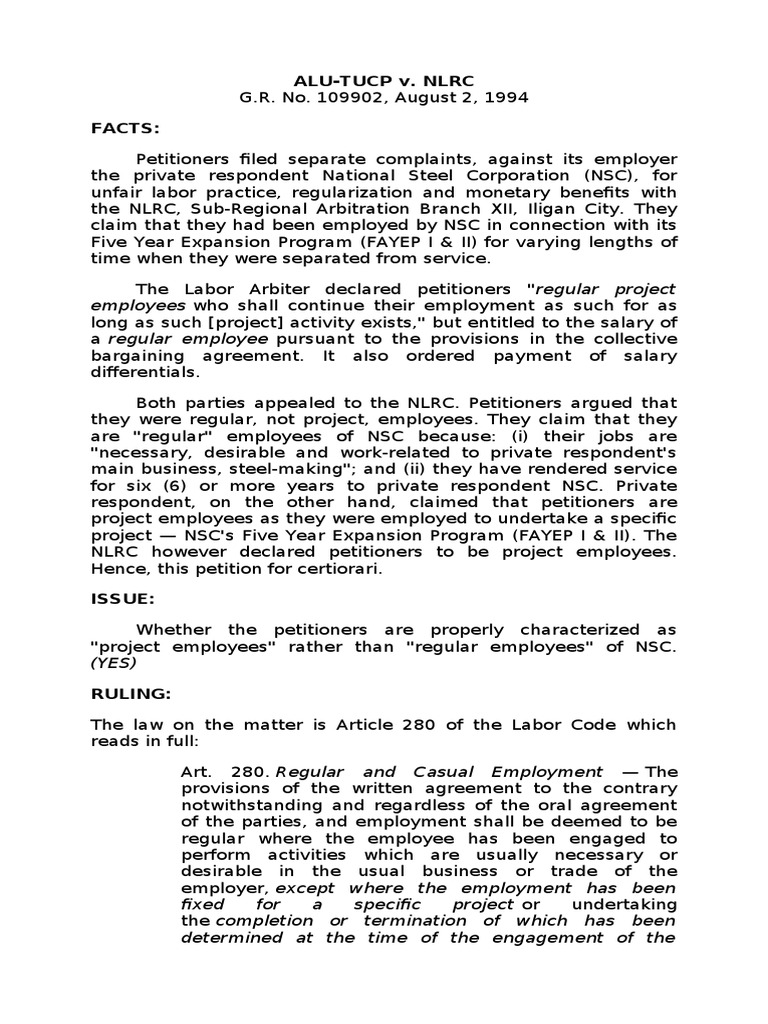 ALU-TUCP v. NLRC
G.R. No. 109902, August 2, 1994

FACTS:

Petitioners filed separate complaints, against its employer the private respondent National Steel Corporation (NSC), for unfair labor practice, regularization and monetary benefits with the NLRC, Sub-Regional Arbitration Branch XII, Iligan City. They claim that they had been employed by NSC in connection with its Five Year Expansion Program (FAYEP I & II) for varying lengths of time when they were separated from service.

The Labor Arbiter declared petitioners "regular project employees who shall continue their employment as such for as long as such [project] activity exists," but entitled to the salary of a regular employee pursuant to the provisions in the collective bargaining agreement. It also ordered payment of salary differentials.

Both parties appealed to the NLRC. Petitioners argued that they were regular, not project, employees. They claim that they are "regular" employees of NSC because: (i) their jobs are "necessary, desirable and work-related to private respondent's main business, steel-making"; and (ii) they have rendered service for six (6) or more years to private respondent NSC. Private respondent, on the other hand, claimed that petitioners are project employees as they were employed to undertake a specific project — NSC's Five Year Expansion Program (FAYEP I & II). The NLRC however declared petitioners to be project employees. Hence, this petition for certiorari.

ISSUE:

Whether the petitioners are properly characterized as "project employees" rather than "regular employees" of NSC. (YES)

RULING:

The law on the matter is Article 280 of the Labor Code which reads in full:

Art. 280. Regular and Casual Employment — The provisions of the written agreement to the contrary notwithstanding and regardless of the oral agreement of the parties, and employment shall be deemed to be regular where the employee has been engaged to perform activities which are usually necessary or desirable in the usual business or trade of the employer, except where the employment has been fixed for a specific project or undertaking the completion or termination of which has been determined at the time of the engagement of the